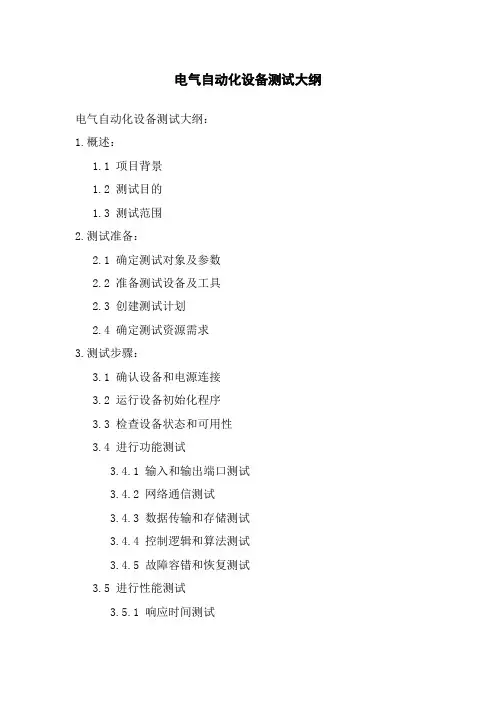 电气自动化设备测试大纲

电气自动化设备测试大纲：

1.概述：

1.1 项目背景

1.2 测试目的

1.3 测试范围

2.测试准备：

2.1 确定测试对象及参数

2.2 准备测试设备及工具

2.3 创建测试计划

2.4 确定测试资源需求

3.测试步骤：

3.1 确认设备和电源连接

3.2 运行设备初始化程序

3.3 检查设备状态和可用性

3.4 进行功能测试

3.4.1 输入和输出端口测试

3.4.2 网络通信测试

3.4.3 数据传输和存储测试

3.4.4 控制逻辑和算法测试

3.4.5 故障容错和恢复测试

3.5 进行性能测试

3.5.1 响应时间测试